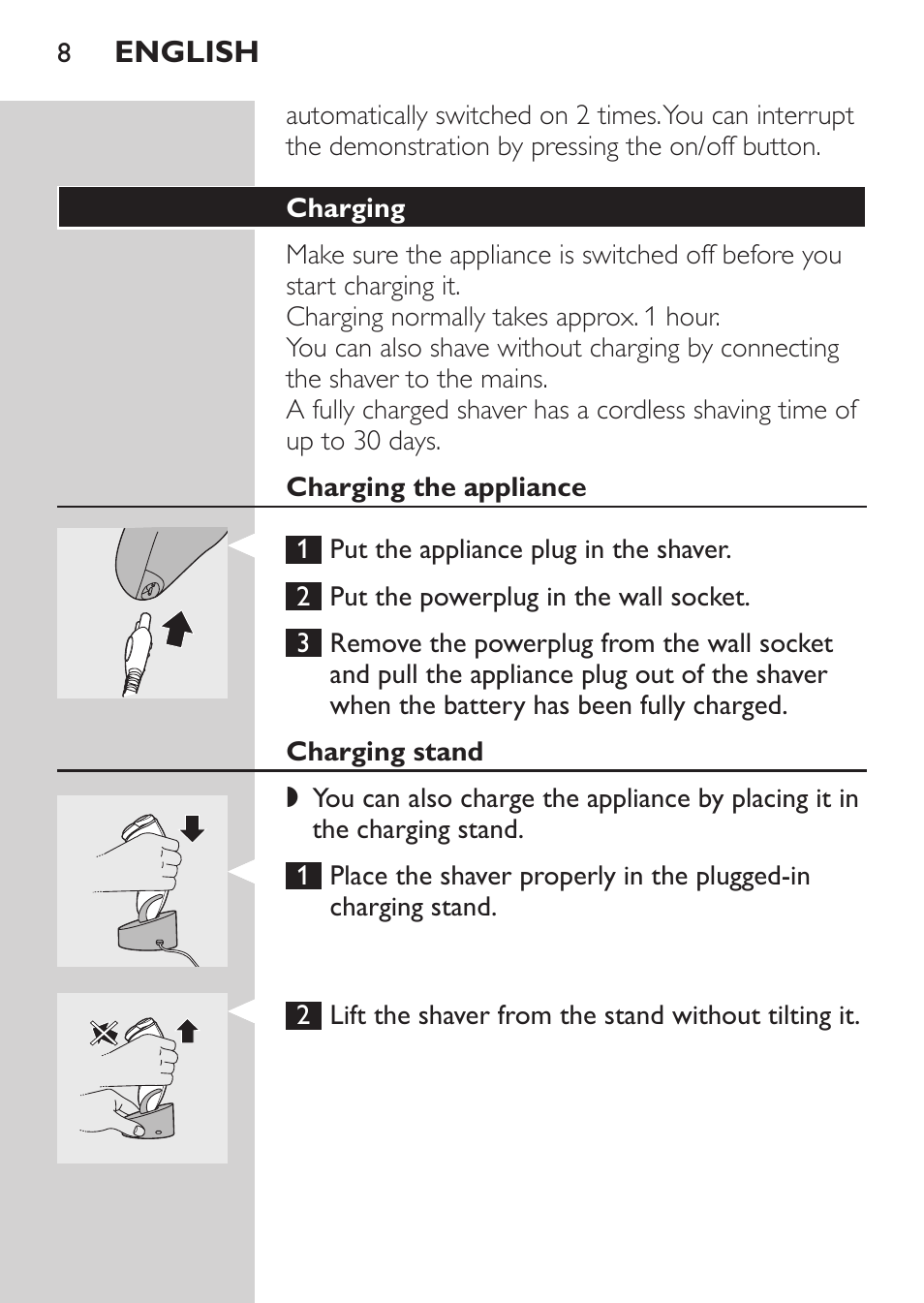 8 ENGLISH

automatically switched on 2 times. You can interrupt the demonstration by pressing the on/off button.

Charging

Make sure the appliance is switched off before you start charging it.
Charging normally takes approx. 1 hour.
You can also shave without charging by connecting the shaver to the mains.
A fully charged shaver has a cordless shaving time of up to 30 days.

Charging the appliance

1 Put the appliance plug in the shaver.

2 Put the powerplug in the wall socket.

3 Remove the powerplug from the wall socket and pull the appliance plug out of the shaver when the battery has been fully charged.

Charging stand

◗ You can also charge the appliance by placing it in the charging stand.

1 Place the shaver properly in the plugged-in charging stand.

2 Lift the shaver from the stand without tilting it.